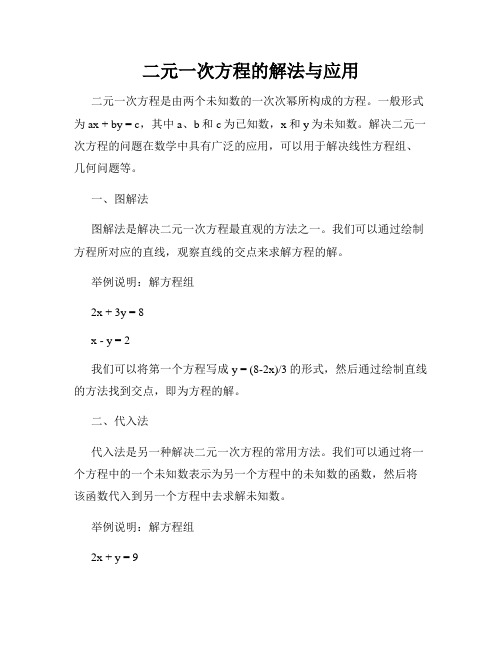 二元一次方程的解法与应用

二元一次方程是由两个未知数的一次次幂所构成的方程。一般形式为 $ax + by = c$，其中 a、b 和 c 为已知数，x 和 y 为未知数。解决二元一次方程的问题在数学中具有广泛的应用，可以用于解决线性方程组、几何问题等。

一、图解法

图解法是解决二元一次方程最直观的方法之一。我们可以通过绘制方程所对应的直线，观察直线的交点来求解方程的解。

举例说明：解方程组

$2x + 3y = 8$

$x - y = 2$

我们可以将第一个方程写成 $y = (8-2x)/3$ 的形式，然后通过绘制直线的方法找到交点，即为方程的解。

二、代入法

代入法是另一种解决二元一次方程的常用方法。我们可以通过将一个方程中的一个未知数表示为另一个方程中的未知数的函数，然后将该函数代入到另一个方程中去求解未知数。

举例说明：解方程组

$2x + y = 9$